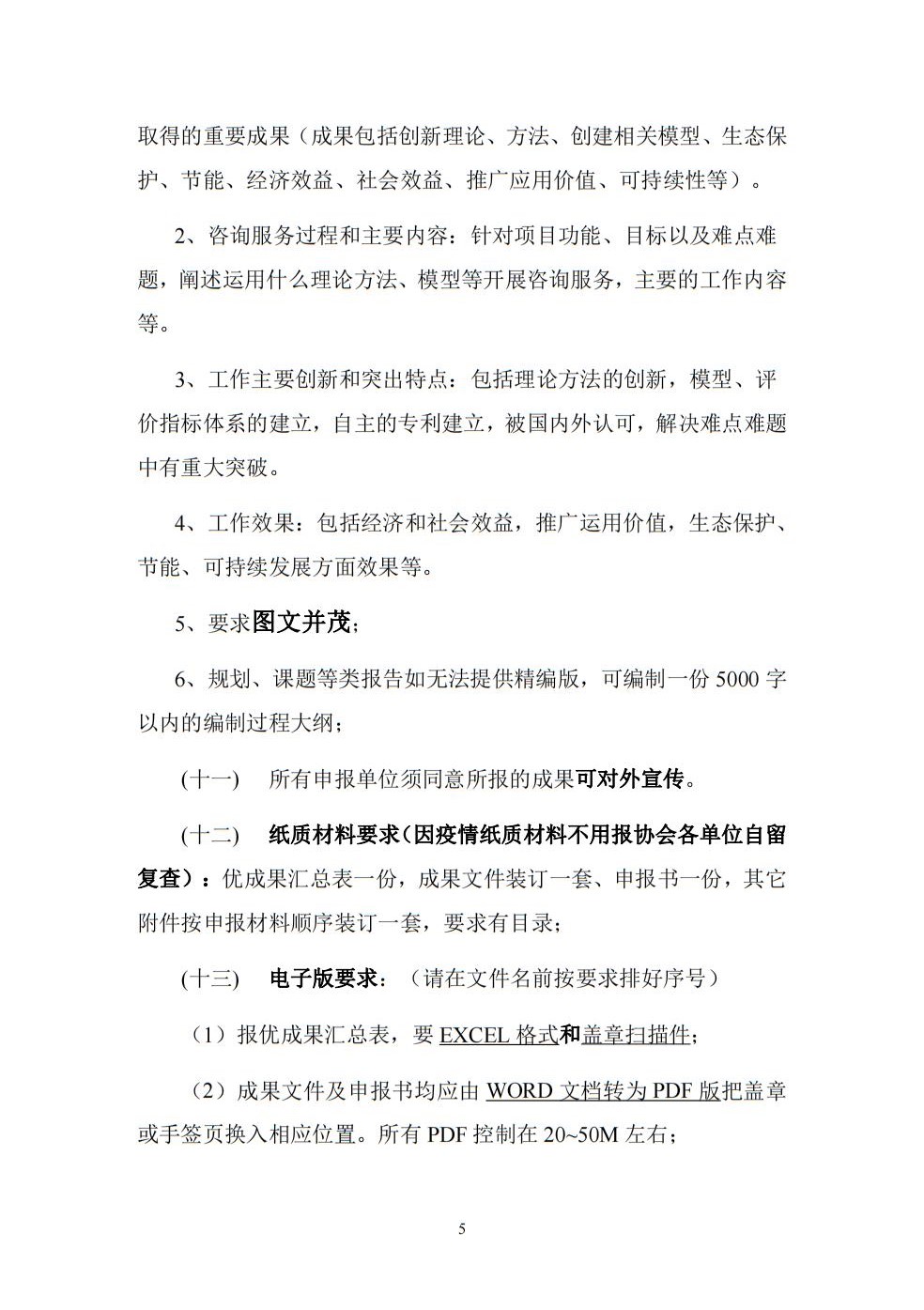 取得的重要成果（成果包括创新理论、方法、创建相关模型、生态保护、节能、经济效益、社会效益、推广应用价值、可持续性等）。

2、咨询服务过程和主要内容：针对项目功能、目标以及难点难题，阐述运用什么理论方法、模型等开展咨询服务，主要的工作内容等。

3、工作主要创新和突出特点：包括理论方法的创新，模型、评价指标体系的建立，自主的专利建立，被国内外认可，解决难点难题中有重大突破。

4、工作效果：包括经济和社会效益，推广运用价值，生态保护、节能、可持续发展方面效果等。

5、要求图文并茂；

6、规划、课题等类报告如无法提供精编版，可编制一份 5000 字以内的编制过程大纲；

(十一)　所有申报单位须同意所报的成果可对外宣传。

(十二)　纸质材料要求（因疫情纸质材料不用报协会各单位自留复查）：优成果汇总表一份，成果文件装订一套、申报书一份，其它附件按申报材料顺序装订一套，要求有目录；

(十三)　电子版要求：（请在文件名前按要求排好序号）

（1）报优成果汇总表，要 EXCEL 格式和盖章扫描件；

（2）成果文件及申报书均应由 WORD 文档转为 PDF 版把盖章或手签页换入相应位置。所有 PDF 控制在 20~50M 左右；

5